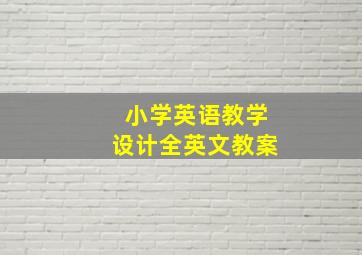 小学英语教学
设计全英文教案